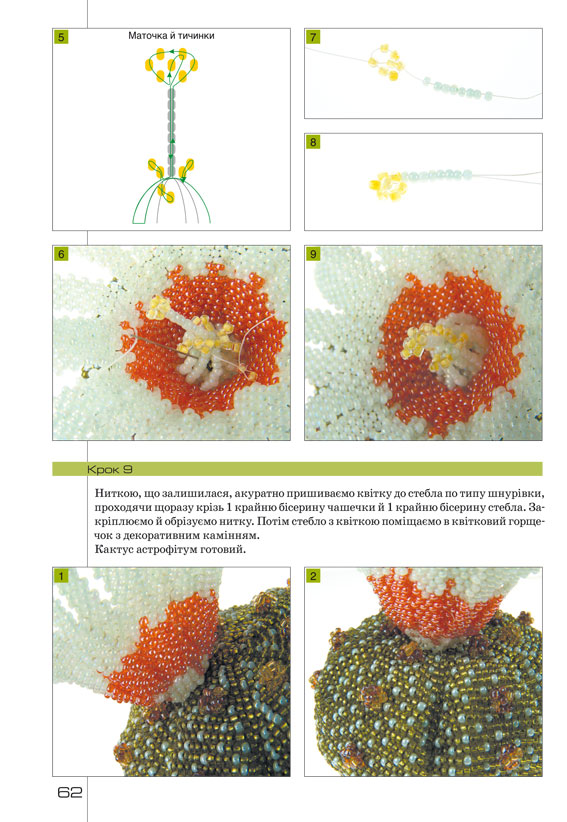 5

Маточка й тичинки

7

8

6

9

Крок 9

Ниткою, що залишилася, акуратно пришиваємо квітку до стебла по типу шнурівки, проходячи щоразу крізь 1 крайню бісерину чашечки й 1 крайню бісерину стебла. Закріплюємо й обрізуємо нитку. Потім стебло з квіткою поміщаємо в квітковий горщечок з декоративним камінням.
Кактус астрофітум готовий.

1

2

62